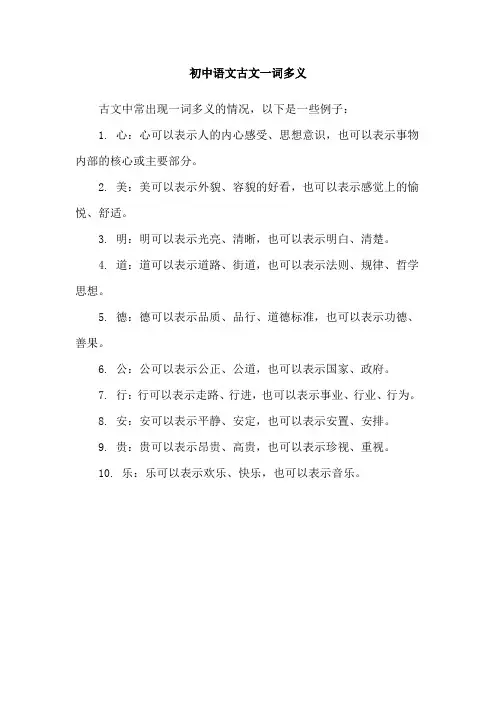 初中语文古文一词多义

古文中常出现一词多义的情况，以下是一些例子：

1. 心：心可以表示人的内心感受、思想意识，也可以表示事物内部的核心或主要部分。

2. 美：美可以表示外貌、容貌的好看，也可以表示感觉上的愉悦、舒适。

3. 明：明可以表示光亮、清晰，也可以表示明白、清楚。

4. 道：道可以表示道路、街道，也可以表示法则、规律、哲学思想。

5. 德：德可以表示品质、品行、道德标准，也可以表示功德、善果。

6. 公：公可以表示公正、公道，也可以表示国家、政府。

7. 行：行可以表示走路、行进，也可以表示事业、行业、行为。

8. 安：安可以表示平静、安定，也可以表示安置、安排。

9. 贵：贵可以表示昂贵、高贵，也可以表示珍视、重视。

10. 乐：乐可以表示欢乐、快乐，也可以表示音乐。